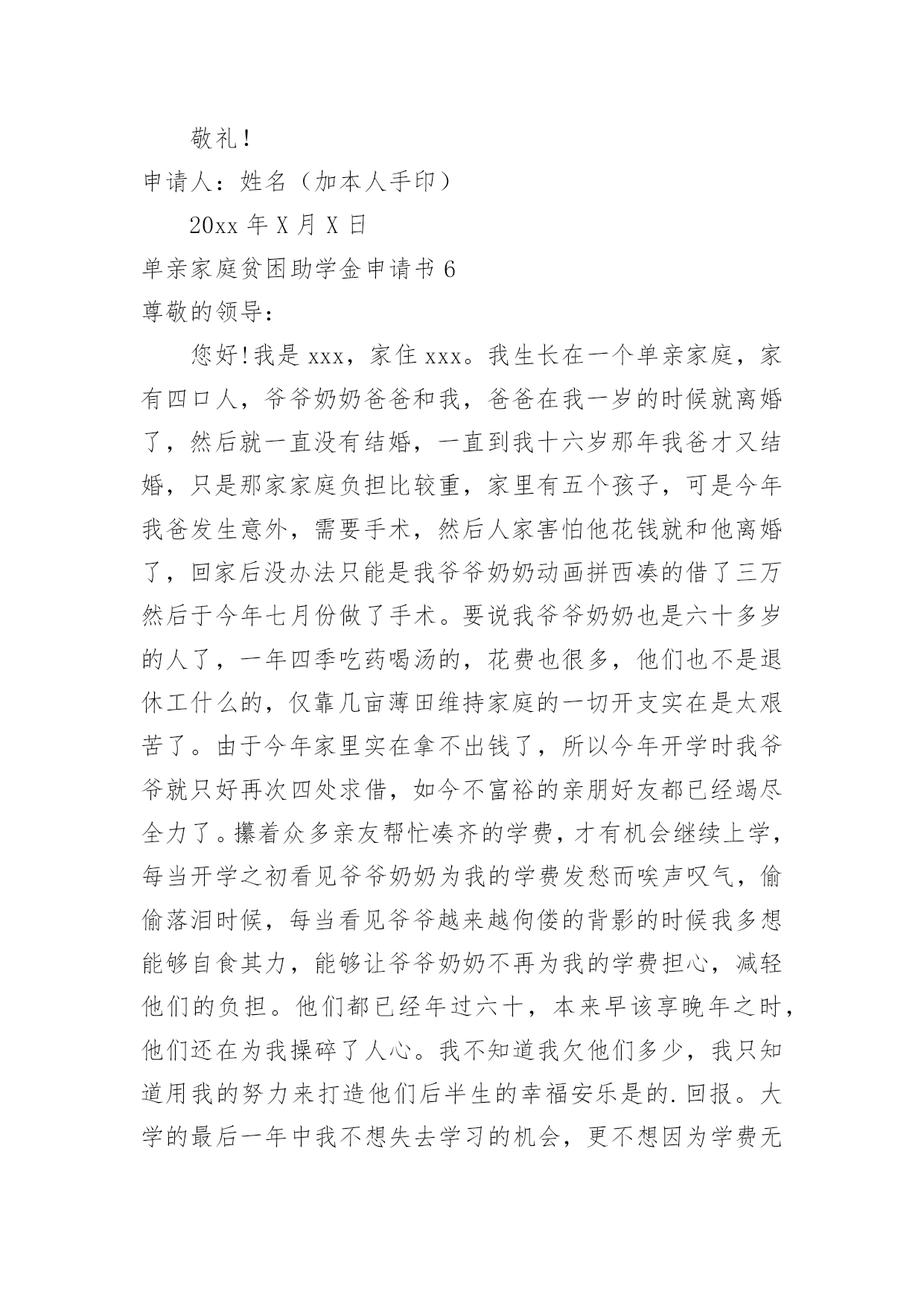 敬礼！

申请人：姓名（加本人手印）

20xx 年 X 月 X 日

单亲家庭贫困助学金申请书 6

尊敬的领导：

您好!我是 xxx，家住 xxx。我生长在一个单亲家庭，家有四口人，爷爷奶奶爸爸和我，爸爸在我一岁的时候就离婚了，然后就一直没有结婚，一直到我十六岁那年我爸才又结婚，只是那家家庭负担比较重，家里有五个孩子，可是今年我爸发生意外，需要手术，然后人家害怕他花钱就和他离婚了，回家后没办法只能是我爷爷奶奶动画拼西凑的借了三万然后于今年七月份做了手术。要说我爷爷奶奶也是六十多岁的人了，一年四季吃药喝汤的，花费也很多，他们也不是退休工什么的，仅靠几亩薄田维持家庭的一切开支实在是太艰苦了。由于今年家里实在拿不出钱了，所以今年开学时我爷爷就只好再次四处求借，如今不富裕的亲朋好友都已经竭尽全力了。攥着众多亲友帮忙凑齐的学费，才有机会继续上学，每当开学之初看见爷爷奶奶为我的学费发愁而唉声叹气，偷偷落泪时候，每当看见爷爷越来越佝偻的背影的时候我多想能够自食其力，能够让爷爷奶奶不再为我的学费担心，减轻他们的负担。他们都已经年过六十，本来早该享晚年之时，他们还在为我操碎了人心。我不知道我欠他们多少，我只知道用我的努力来打造他们后半生的幸福安乐是的.回报。大学的最后一年中我不想失去学习的机会，更不想因为学费无